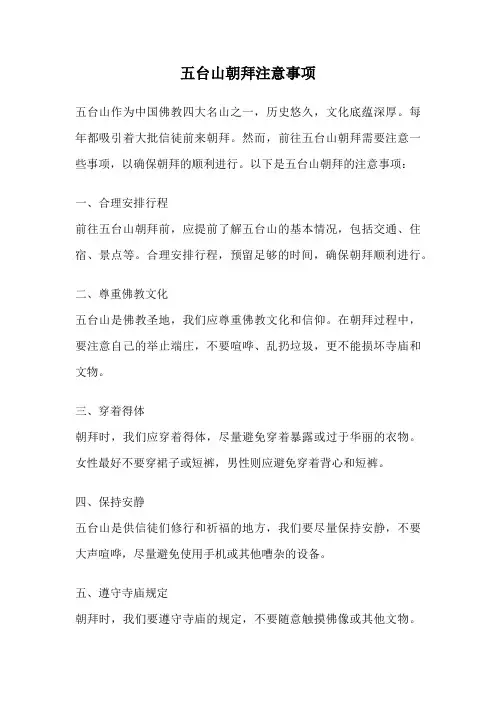 五台山朝拜注意事项

五台山作为中国佛教四大名山之一，历史悠久，文化底蕴深厚。每年都吸引着大批信徒前来朝拜。然而，前往五台山朝拜需要注意一些事项，以确保朝拜的顺利进行。以下是五台山朝拜的注意事项：

一、合理安排行程

前往五台山朝拜前，应提前了解五台山的基本情况，包括交通、住宿、景点等。合理安排行程，预留足够的时间，确保朝拜顺利进行。

二、尊重佛教文化

五台山是佛教圣地，我们应尊重佛教文化和信仰。在朝拜过程中，要注意自己的举止端庄，不要喧哗、乱扔垃圾，更不能损坏寺庙和文物。

三、穿着得体

朝拜时，我们应穿着得体，尽量避免穿着暴露或过于华丽的衣物。女性最好不要穿裙子或短裤，男性则应避免穿着背心和短裤。

四、保持安静

五台山是供信徒们修行和祈福的地方，我们要尽量保持安静，不要大声喧哗，尽量避免使用手机或其他嘈杂的设备。

五、遵守寺庙规定

朝拜时，我们要遵守寺庙的规定，不要随意触摸佛像或其他文物。